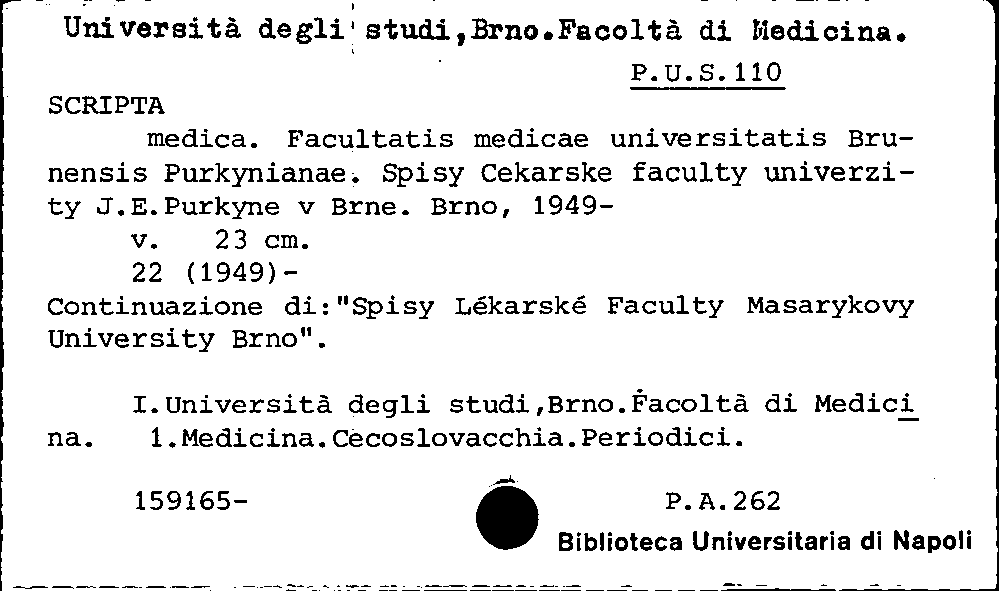 Università degli studi,Brno.Facoltà di Medicina.

P.U.S.110

SCRIPTA

medica. Facultatis medicae universitatis Brunensis Purkynianae. Spisy Cekarske faculty univerzity J.E.Purkyne v Brne. Brno, 1949-

v. 23 cm.

22 (1949)-

Continuazione di:"Spisy Lékarské Faculty Masarykovy University Brno".

I.Università degli studi,Brno.Facoltà di Medicina. 1.Medicina.Cecoslovacchia.Periodici.

159165-

P.A.262

Biblioteca Universitaria di Napoli